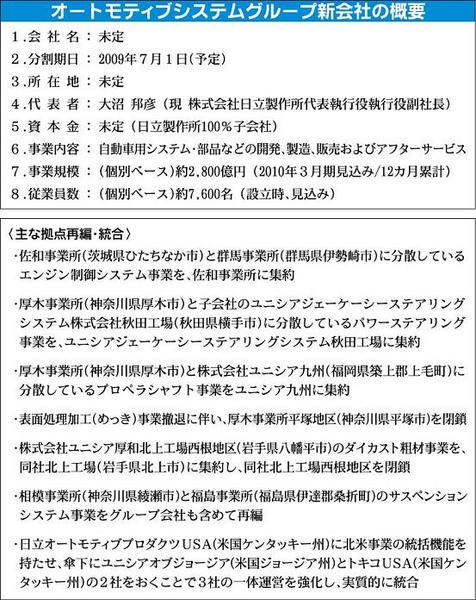 オートモティブシステムグループ新会社の概要

1.会 社 名：未定
2.分割期日：2009年7月1日(予定)
3.所 在 地：未定
4.代 表 者：大沼 邦彦（現 株式会社日立製作所代表執行役執行役副社長）
5.資 本 金：未定（日立製作所100％子会社）
6.事業内容：自動車用システム・部品などの開発、製造、販売およびアフターサービス
7.事業規模：（個別ベース）約2,800億円（2010年3月期見込み/12カ月累計）
8.従業員数：（個別ベース）約7,600名（設立時、見込み）

〈主な拠点再編・統合〉

・佐和事業所(茨城県ひたちなか市)と群馬事業所(群馬県伊勢崎市)に分散しているエンジン制御システム事業を、佐和事業所に集約

・厚木事業所(神奈川県厚木市)と子会社のユニシアジェーケーシーステアリングシステム株式会社秋田工場(秋田県横手市)に分散しているパワーステアリング事業を、ユニシアジェーケーシーステアリングシステム秋田工場に集約

・厚木事業所(神奈川県厚木市)と株式会社ユニシア九州(福岡県築上郡上毛町)に分散しているプロペラシャフト事業をユニシア九州に集約

・表面処理加工(めっき)事業撤退に伴い、厚木事業所平塚地区(神奈川県平塚市)を閉鎖

・株式会社ユニシア厚和北上工場西根地区(岩手県八幡平市)のダイカスト粗材事業を、同社北上工場(岩手県北上市)に集約し、同社北上工場西根地区を閉鎖

・相模事業所(神奈川県綾瀬市)と福島事業所(福島県伊達郡桑折町)のサスペンションシステム事業をグループ会社も含めて再編

・日立オートモティブプロダクツUSA(米国ケンタッキー州)に北米事業の統括機能を持たせ、傘下にユニシアオブジョージア(米国ジョージア州)とトキコUSA(米国ケンタッキー州)の2社をおくことで3社の一体運営を強化し、実質的に統合